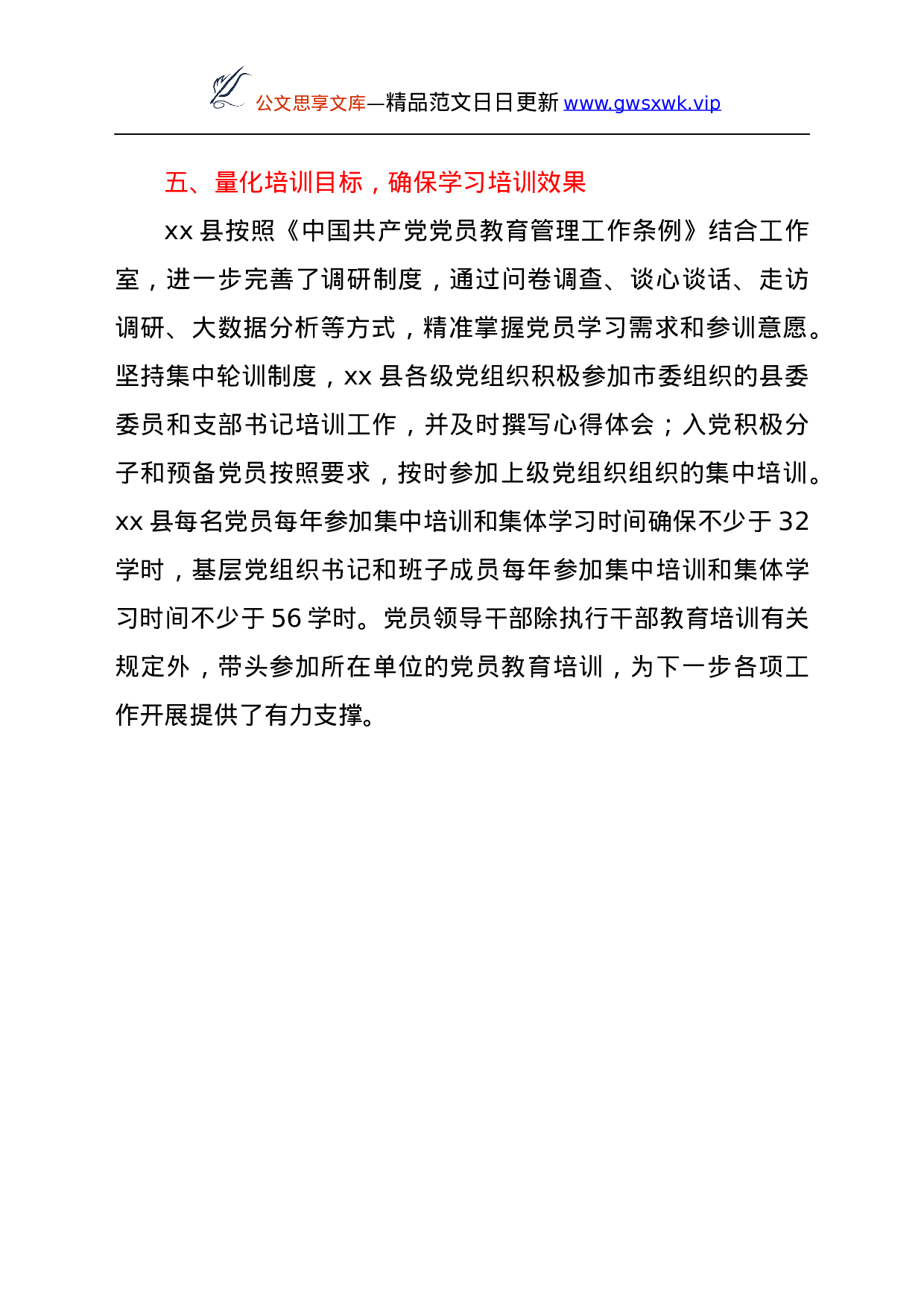 公文思享文库—精品范文日日更新 www.gwsxwk.vip

五、量化培训目标，确保学习培训效果

xx 县按照《中国共产党党员教育管理工作条例》结合工作室，进一步完善了调研制度，通过问卷调查、谈心谈话、走访调研、大数据分析等方式，精准掌握党员学习需求和参训意愿。坚持集中轮训制度，xx 县各级党组织积极参加市委组织的县委委员和支部书记培训工作，并及时撰写心得体会；入党积极分子和预备党员按照要求，按时参加上级党组织组织的集中培训。xx 县每名党员每年参加集中培训和集体学习时间确保不少于 32 学时，基层党组织书记和班子成员每年参加集中培训和集体学习时间不少于 56 学时。党员领导干部除执行干部教育培训有关规定外，带头参加所在单位的党员教育培训，为下一步各项工作开展提供了有力支撑。